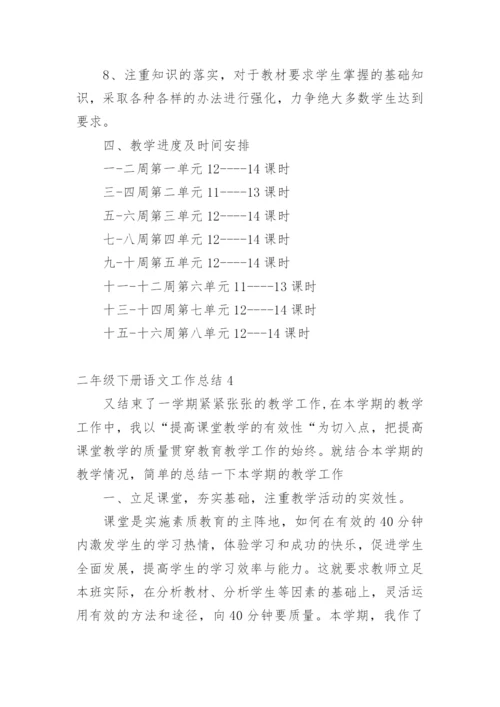 8、注重知识的落实，对于教材要求学生掌握的基础知识，采取各种各样的办法进行强化，力争绝大多数学生达到要求。

四、教学进度及时间安排

一-二周第一单元 12----14 课时

三-四周第二单元 11----13 课时

五-六周第三单元 12----14 课时

七-八周第四单元 12----14 课时

九-十周第五单元 12----14 课时

十一-十二周第六单元 11----13 课时

十三-十四周第七单元 12----14 课时

十五-十六周第八单元 12---14 课时

二年级下册语文工作总结 4

又结束了一学期紧紧张张的教学工作，在本学期的教学工作中，我以“提高课堂教学的有效性“为切入点，把提高课堂教学的质量贯穿教育教学工作的始终。就结合本学期的教学情况，简单的总结一下本学期的教学工作

一、立足课堂，夯实基础，注重教学活动的实效性。

课堂是实施素质教育的主阵地，如何在有效的 40 分钟内激发学生的学习热情，体验学习和成功的快乐，促进学生全面发展，提高学生的学习效率与能力。这就要求教师立足本班实际，在分析教材、分析学生等因素的基础上，灵活运用有效的方法和途径，向 40 分钟要质量。本学期，我作了